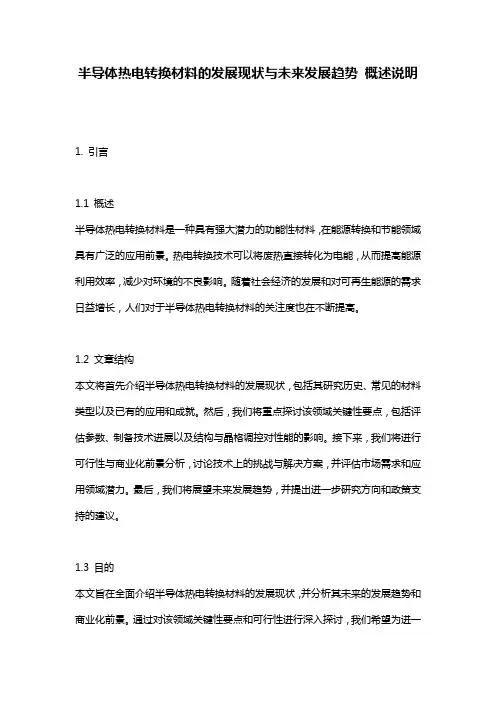 半导体热电转换材料的发展现状与未来发展趋势 概述说明

1. 引言

1.1 概述
半导体热电转换材料是一种具有强大潜力的功能性材料，在能源转换和节能领域具有广泛的应用前景。热电转换技术可以将废热直接转化为电能，从而提高能源利用效率，减少对环境的不良影响。随着社会经济的发展和对可再生能源的需求日益增长，人们对于半导体热电转换材料的关注度也在不断提高。

1.2 文章结构
本文将首先介绍半导体热电转换材料的发展现状，包括其研究历史、常见的材料类型以及已有的应用和成就。然后，我们将重点探讨该领域关键性要点，包括评估参数、制备技术进展以及结构与晶格调控对性能的影响。接下来，我们将进行可行性与商业化前景分析，讨论技术上的挑战与解决方案，并评估市场需求和应用领域潜力。最后，我们将展望未来发展趋势，并提出进一步研究方向和政策支持的建议。

1.3 目的
本文旨在全面介绍半导体热电转换材料的发展现状，并分析其未来的发展趋势和商业化前景。通过对该领域关键性要点和可行性进行深入探讨，我们希望为进一